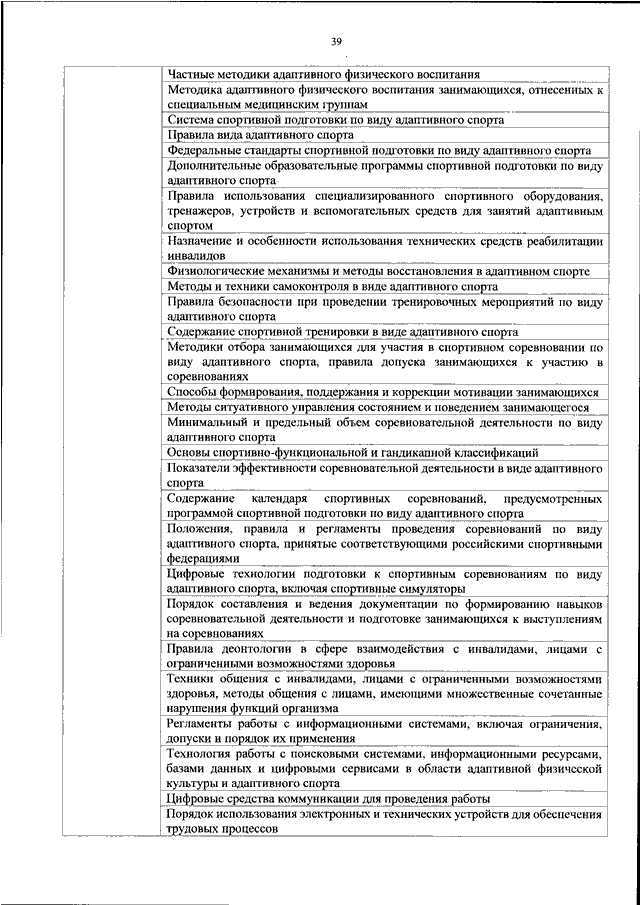 39

| | |
|---|---|
| | Частные методики адаптивного физического воспитания |
| | Методика адаптивного физического воспитания занимающихся, отнесенных к специальным медицинским группам |
| | Система спортивной подготовки по виду адаптивного спорта |
| | Правила вида адаптивного спорта |
| | Федеральные стандарты спортивной подготовки по виду адаптивного спорта |
| | Дополнительные образовательные программы спортивной подготовки по виду адаптивного спорта |
| | Правила использования специализированного спортивного оборудования, тренажеров, устройств и вспомогательных средств для занятий адаптивным спортом |
| | Назначение и особенности использования технических средств реабилитации инвалидов |
| | Физиологические механизмы и методы восстановления в адаптивном спорте |
| | Методы и техники самоконтроля в виде адаптивного спорта |
| | Правила безопасности при проведении тренировочных мероприятий по виду адаптивного спорта |
| | Содержание спортивной тренировки в виде адаптивного спорта |
| | Методики отбора занимающихся для участия в спортивном соревновании по виду адаптивного спорта, правила допуска занимающихся к участию в соревнованиях |
| | Способы формирования, поддержания и коррекции мотивации занимающихся |
| | Методы ситуативного управления состоянием и поведением занимающегося |
| | Минимальный и предельный объем соревновательной деятельности по виду адаптивного спорта |
| | Основы спортивно-функциональной и гандикапной классификаций |
| | Показатели эффективности соревновательной деятельности в виде адаптивного спорта |
| | Содержание календаря спортивных соревнований, предусмотренных программой спортивной подготовки по виду адаптивного спорта |
| | Положения, правила и регламенты проведения соревнований по виду адаптивного спорта, принятые соответствующими российскими спортивными федерациями |
| | Цифровые технологии подготовки к спортивным соревнованиям по виду адаптивного спорта, включая спортивные симуляторы |
| | Порядок составления и ведения документации по формированию навыков соревновательной деятельности и подготовке занимающихся к выступлениям на соревнованиях |
| | Правила деонтологии в сфере взаимодействия с инвалидами, лицами с ограниченными возможностями здоровья |
| | Техники общения с инвалидами, лицами с ограниченными возможностями здоровья, методы общения с лицами, имеющими множественные сочетанные нарушения функций организма |
| | Регламенты работы с информационными системами, включая ограничения, допуски и порядок их применения |
| | Технология работы с поисковыми системами, информационными ресурсами, базами данных и цифровыми сервисами в области адаптивной физической культуры и адаптивного спорта |
| | Цифровые средства коммуникации для проведения работы |
| | Порядок использования электронных и технических устройств для обеспечения трудовых процессов |